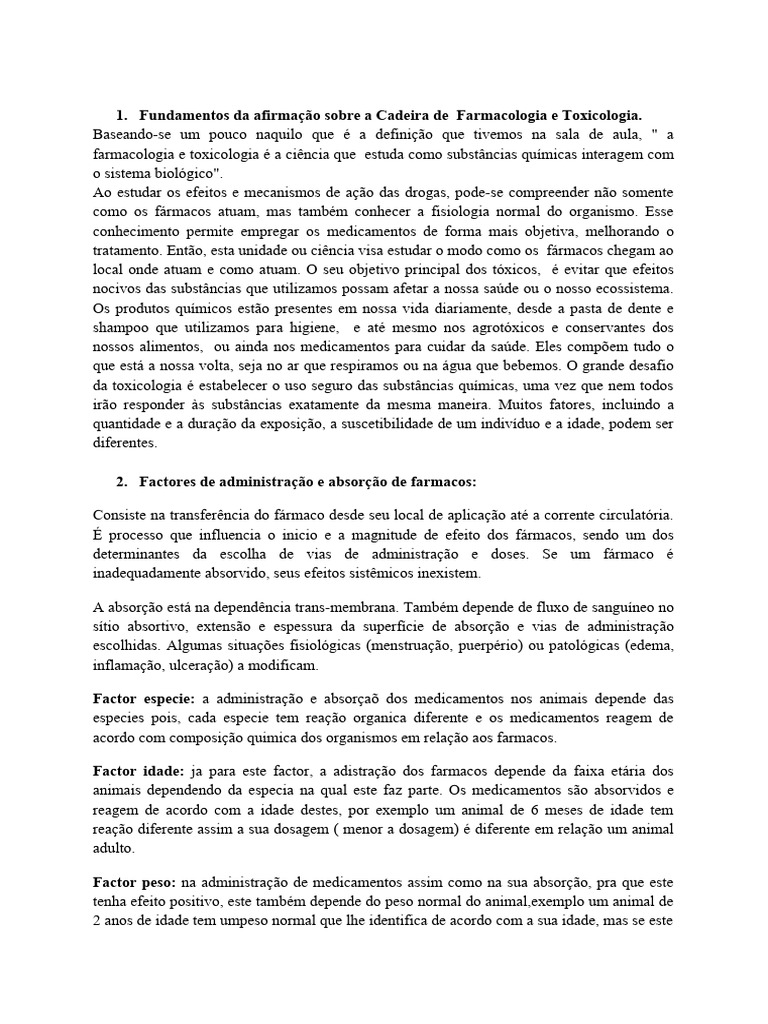 1. Fundamentos da afirmação sobre a Cadeira de Farmacologia e Toxicologia.
Baseando-se um pouco naquilo que é a definição que tivemos na sala de aula, " a farmacologia e toxicologia é a ciência que estuda como substâncias químicas interagem com o sistema biológico".
Ao estudar os efeitos e mecanismos de ação das drogas, pode-se compreender não somente como os fármacos atuam, mas também conhecer a fisiologia normal do organismo. Esse conhecimento permite empregar os medicamentos de forma mais objetiva, melhorando o tratamento. Então, esta unidade ou ciência visa estudar o modo como os fármacos chegam ao local onde atuam e como atuam. O seu objetivo principal dos tóxicos, é evitar que efeitos nocivos das substâncias que utilizamos possam afetar a nossa saúde ou o nosso ecossistema. Os produtos químicos estão presentes em nossa vida diariamente, desde a pasta de dente e shampoo que utilizamos para higiene, e até mesmo nos agrotóxicos e conservantes dos nossos alimentos, ou ainda nos medicamentos para cuidar da saúde. Eles compõem tudo o que está a nossa volta, seja no ar que respiramos ou na água que bebemos. O grande desafio da toxicologia é estabelecer o uso seguro das substâncias químicas, uma vez que nem todos irão responder às substâncias exatamente da mesma maneira. Muitos fatores, incluindo a quantidade e a duração da exposição, a suscetibilidade de um indivíduo e a idade, podem ser diferentes.

2. Factores de administração e absorção de farmacos:

Consiste na transferência do fármaco desde seu local de aplicação até a corrente circulatória. É processo que influencia o inicio e a magnitude de efeito dos fármacos, sendo um dos determinantes da escolha de vias de administração e doses. Se um fármaco é inadequadamente absorvido, seus efeitos sistêmicos inexistem.

A absorção está na dependência trans-membrana. Também depende de fluxo de sanguíneo no sítio absortivo, extensão e espessura da superfície de absorção e vias de administração escolhidas. Algumas situações fisiológicas (menstruação, puerpério) ou patológicas (edema, inflamação, ulceração) a modificam.

Factor especie: a administração e absorçaõ dos medicamentos nos animais depende das especies pois, cada especie tem reação organica diferente e os medicamentos reagem de acordo com composição química dos organismos em relação aos farmacos.

Factor idade: ja para este factor, a adistração dos farmacos depende da faixa etária dos animais dependendo da especia na qual este faz parte. Os medicamentos são absorvidos e reagem de acordo com a idade destes, por exemplo um animal de 6 meses de idade tem reação diferente assim a sua dosagem ( menor a dosagem) é diferente em relação um animal adulto.

Factor peso: na administração de medicamentos assim como na sua absorção, pra que este tenha efeito positivo, este também depende do peso normal do animal,exemplo um animal de 2 anos de idade tem umpeso normal que lhe identifica de acordo com a sua idade, mas se este